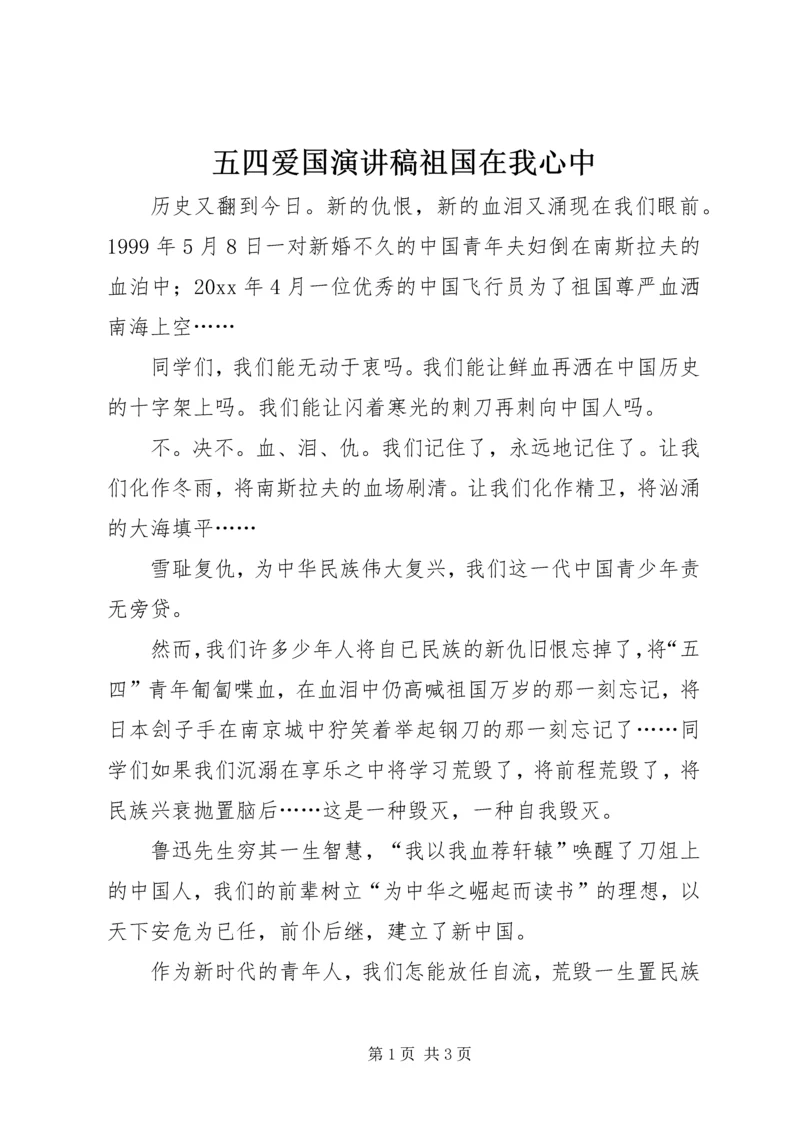 五四爱国演讲稿祖国在我心中

历史又翻到今日。新的仇恨，新的血泪又涌现在我们眼前。1999 年 5 月 8 日一对新婚不久的中国青年夫妇倒在南斯拉夫的血泊中；20xx 年 4 月一位优秀的中国飞行员为了祖国尊严血洒南海上空……

同学们，我们能无动于衷吗。我们能让鲜血再洒在中国历史的十字架上吗。我们能让闪着寒光的刺刀再刺向中国人吗。

不。决不。血、泪、仇。我们记住了，永远地记住了。让我们化作冬雨，将南斯拉夫的血场刷清。让我们化作精卫，将汹涌的大海填平……

雪耻复仇，为中华民族伟大复兴，我们这一代中国青少年责无旁贷。

然而，我们许多少年人将自已民族的新仇旧恨忘掉了，将“五四”青年匍匐喋血，在血泪中仍高喊祖国万岁的那一刻忘记，将日本刽子手在南京城中狞笑着举起钢刀的那一刻忘记了……同学们如果我们沉溺在享乐之中将学习荒毁了，将前程荒毁了，将民族兴衰抛置脑后……这是一种毁灭，一种自我毁灭。

鲁迅先生穷其一生智慧，“我以我血荐轩辕”唤醒了刀俎上的中国人，我们的前辈树立“为中华之崛起而读书”的理想，以天下安危为已任，前仆后继，建立了新中国。

作为新时代的青年人，我们怎能放任自流，荒毁一生置民族

第 1 页 共 3 页